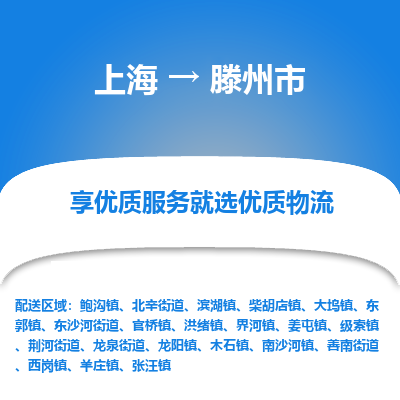 上海 → 滕州市

享优质服务就选优质物流

配送区域：鲍沟镇、北辛街道、滨湖镇、柴胡店镇、大坞镇、东郭镇、东沙河街道、官桥镇、洪绪镇、界河镇、姜屯镇、级索镇、荆河街道、龙泉街道、龙阳镇、木石镇、南沙河镇、善南街道、西岗镇、羊庄镇、张汪镇